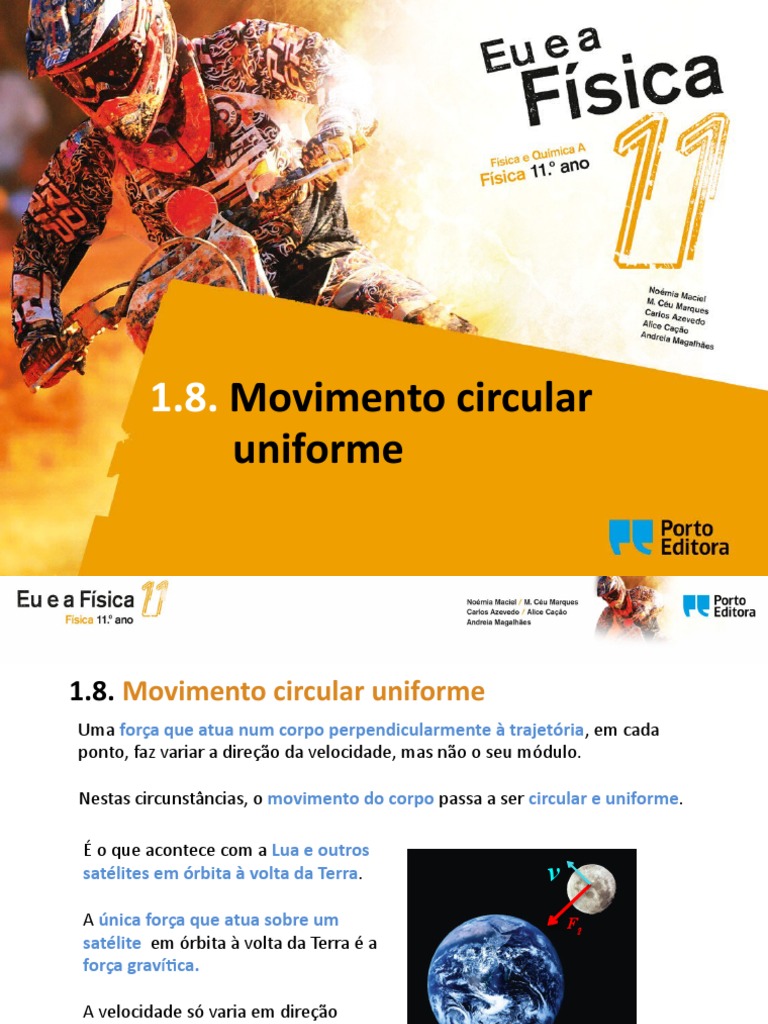 Eu e a Física
Física e Química A
Física 11.º ano
11

Noémia Maciel
M. Céu Marques
Carlos Azevedo
Alice Cação
Andreia Magalhães

1.8. Movimento circular uniforme

Porto Editora

Eu e a Física 11
Física 11.º ano

Noémia Maciel / M. Céu Marques
Carlos Azevedo / Alice Cação
Andreia Magalhães

Porto Editora

1.8. Movimento circular uniforme

Uma força que atua num corpo perpendicularmente à trajetória, em cada ponto, faz variar a direção da velocidade, mas não o seu módulo.

Nestas circunstâncias, o movimento do corpo passa a ser circular e uniforme.

É o que acontece com a Lua e outros satélites em órbita à volta da Terra.

A única força que atua sobre um satélite em órbita à volta da Terra é a força gravítica.

A velocidade só varia em direção

$v$
$F_g$